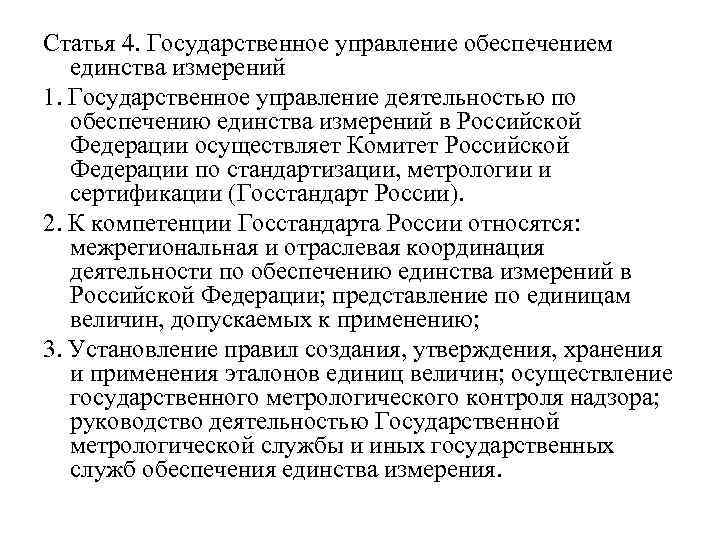 Статья 4. Государственное управление обеспечением единства измерений

1. Государственное управление деятельностью по обеспечению единства измерений в Российской Федерации осуществляет Комитет Российской Федерации по стандартизации, метрологии и сертификации (Госстандарт России).

2. К компетенции Госстандарта России относятся: межрегиональная и отраслевая координация деятельности по обеспечению единства измерений в Российской Федерации; представление по единицам величин, допускаемых к применению;

3. Установление правил создания, утверждения, хранения и применения эталонов единиц величин; осуществление государственного метрологического контроля надзора; руководство деятельностью Государственной метрологической службы и иных государственных служб обеспечения единства измерения.